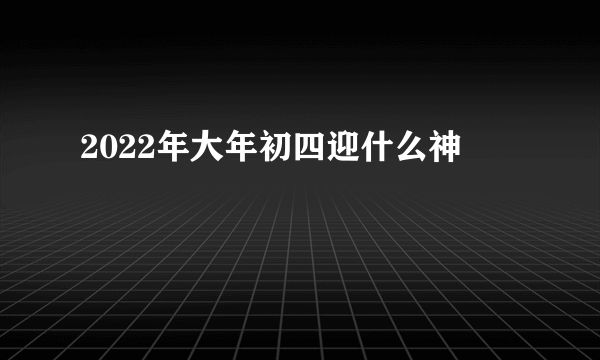 2022年大年初四迎什么神